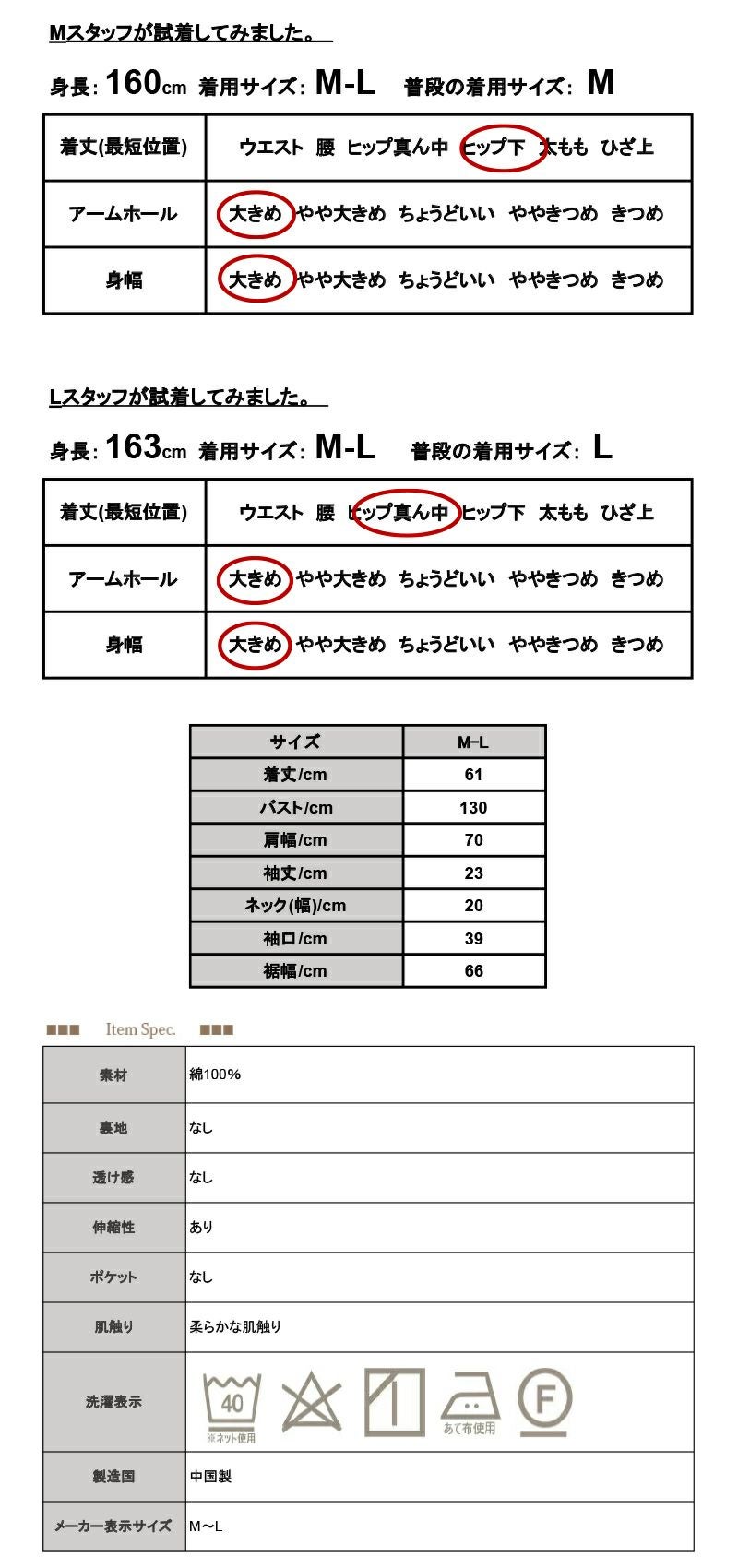 Mスタッフが試着してみました。

身長: 160cm 着用サイズ: M-L 普段の着用サイズ: M

| 着丈(最短位置) | ウエスト 腰 ヒップ真ん中 ヒップ下 太もも ひざ上 |
|---|---|
| アームホール | 大きめ やや大きめ ちょうどいい ややきつめ きつめ |
| 身幅 | 大きめ やや大きめ ちょうどいい ややきつめ きつめ |

Lスタッフが試着してみました。

身長: 163cm 着用サイズ: M-L 普段の着用サイズ: L

| 着丈(最短位置) | ウエスト 腰 ヒップ真ん中 ヒップ下 太もも ひざ上 |
|---|---|
| アームホール | 大きめ やや大きめ ちょうどいい ややきつめ きつめ |
| 身幅 | 大きめ やや大きめ ちょうどいい ややきつめ きつめ |

| サイズ | M-L |
|---|---|
| 着丈/cm | 61 |
| バスト/cm | 130 |
| 肩幅/cm | 70 |
| 袖丈/cm | 23 |
| ネック(幅)/cm | 20 |
| 袖口/cm | 39 |
| 裾幅/cm | 66 |

■■■ Item Spec. ■■■

| 素材 | 綿100% |
|---|---|
| 裏地 | なし |
| 透け感 | なし |
| 伸縮性 | あり |
| ポケット | なし |
| 肌触り | 柔らかな肌触り |
| 洗濯表示 | 40 ※ネット使用 あて布使用 F |
| 製造国 | 中国製 |
| メーカー表示サイズ | M～L |